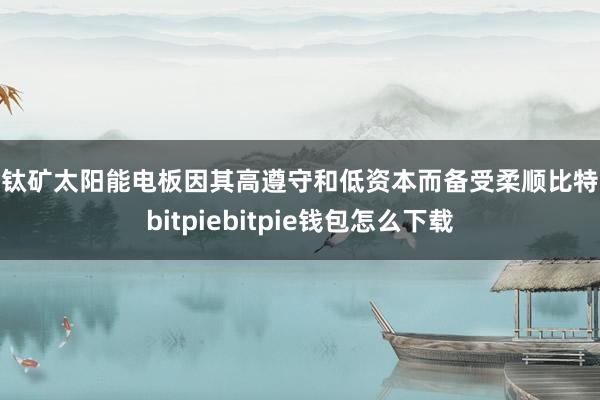 钛矿太阳能电板因其高遵守和低资本而备受柔顺比特bitpiebitpie钱包怎么下载